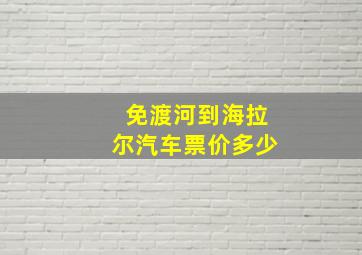 免渡河到海拉尔汽车票价多少